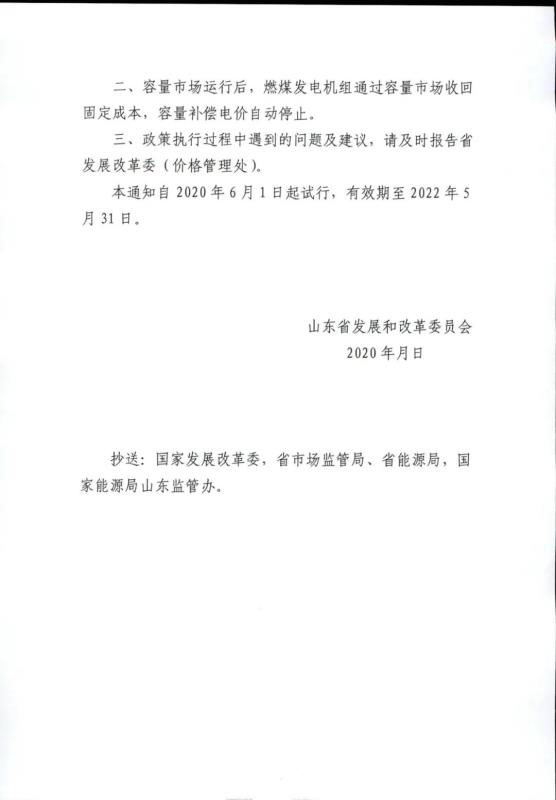 二、容量市场运行后，燃煤发电机组通过容量市场收回固定成本，容量补偿电价自动停止。

三、政策执行过程中遇到的问题及建议，请及时报告省发展改革委（价格管理处）。

本通知自2020年6月1日起试行，有效期至2022年5月31日。

山东省发展和改革委员会
2020年月日

抄送：国家发展改革委，省市场监管局、省能源局，国家能源局山东监管办。